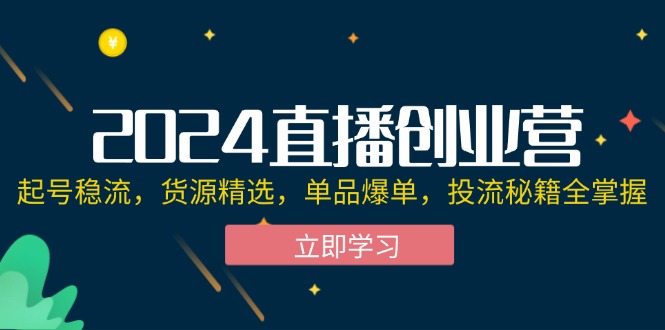 ¥

2024直播创业营

起号稳流，货源精选，单品爆单，投流秘籍全掌握

立即学习